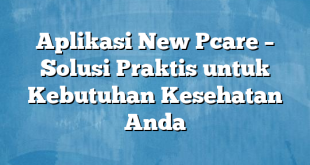 Aplikasi New Pcare – Solusi Praktis untuk Kebutuhan Kesehatan Anda